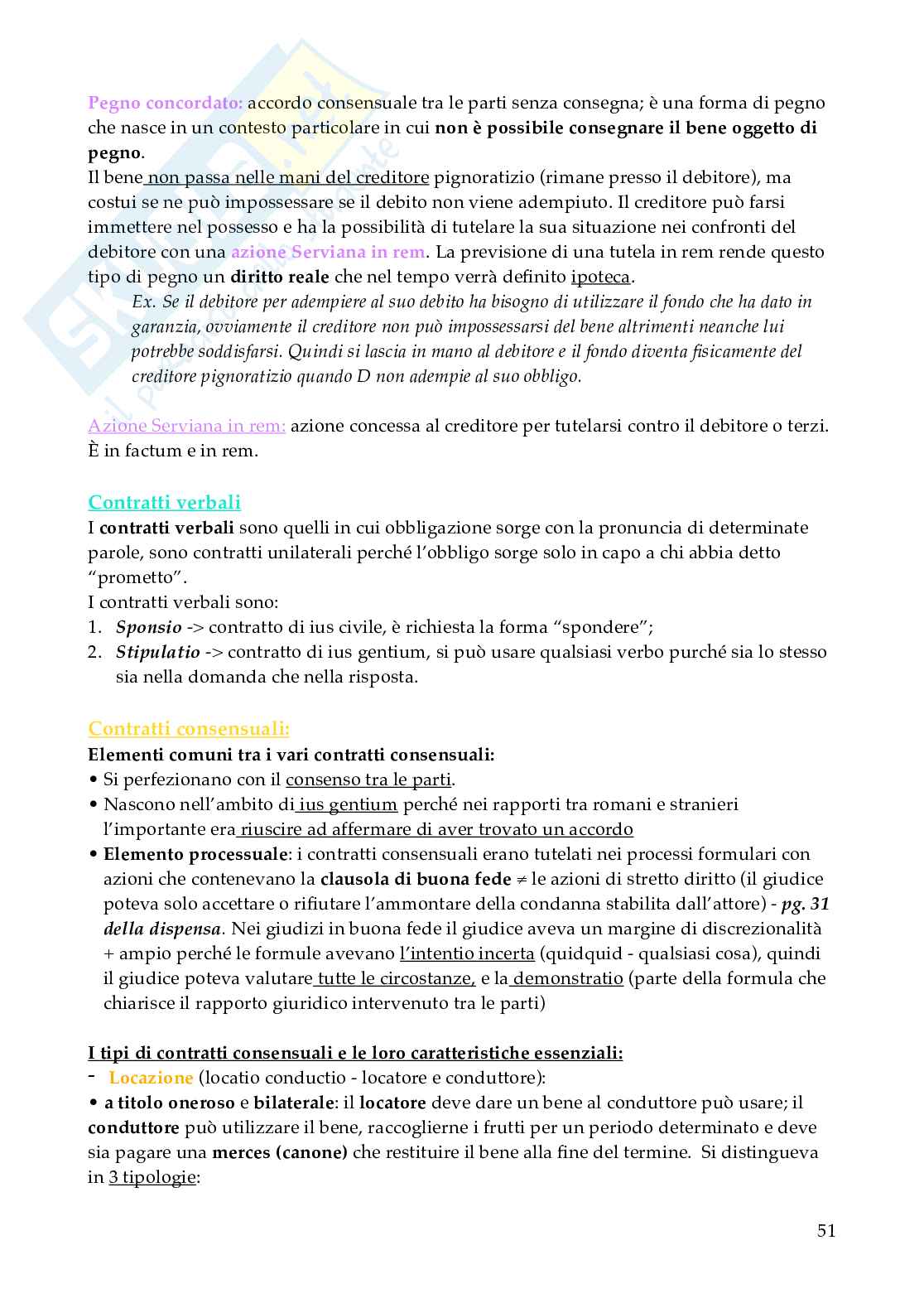 Pegno concordato: accordo consensuale tra le parti senza consegna; è una forma di pegno che nasce in un contesto particolare in cui non è possibile consegnare il bene oggetto di pegno.
Il bene non passa nelle mani del creditore pignoratizio (rimane presso il debitore), ma costui se ne può impossessare se il debito non viene adempiuto. Il creditore può farsi immettere nel possesso e ha la possibilità di tutelare la sua situazione nei confronti del debitore con una azione Serviana in rem. La previsione di una tutela in rem rende questo tipo di pegno un diritto reale che nel tempo verrà definito ipoteca.

Ex. Se il debitore per adempiere al suo debito ha bisogno di utilizzare il fondo che ha dato in garanzia, ovviamente il creditore non può impossessarsi del bene altrimenti neanche lui potrebbe soddisfarsi. Quindi si lascia in mano al debitore e il fondo diventa fisicamente del creditore pignoratizio quando D non adempie al suo obbligo.

Azione Serviana in rem: azione concessa al creditore per tutelarsi contro il debitore o terzi. È in factum e in rem.

Contratti verbali
I contratti verbali sono quelli in cui obbligazione sorge con la pronuncia di determinate parole, sono contratti unilaterali perché l'obbligo sorge solo in capo a chi abbia detto "prometto".
I contratti verbali sono:
1. Sponsio -> contratto di ius civile, è richiesta la forma "spondere";
2. Stipulatio -> contratto di ius gentium, si può usare qualsiasi verbo purché sia lo stesso sia nella domanda che nella risposta.

Contratti consensuali:
Elementi comuni tra i vari contratti consensuali:
• Si perfezionano con il consenso tra le parti.
• Nascono nell'ambito di ius gentium perché nei rapporti tra romani e stranieri l'importante era riuscire ad affermare di aver trovato un accordo
• Elemento processuale: i contratti consensuali erano tutelati nei processi formulari con azioni che contenevano la clausola di buona fede $\neq$ le azioni di stretto diritto (il giudice poteva solo accettare o rifiutare l'ammontare della condanna stabilita dall'attore) - pg. 31 della dispensa. Nei giudizi in buona fede il giudice aveva un margine di discrezionalità + ampio perché le formule avevano l'intentio incerta (quidquid - qualsiasi cosa), quindi il giudice poteva valutare tutte le circostanze, e la demonstratio (parte della formula che chiarisce il rapporto giuridico intervenuto tra le parti)

I tipi di contratti consensuali e le loro caratteristiche essenziali:
- Locazione (locatio conductio - locatore e conduttore):
• a titolo oneroso e bilaterale: il locatore deve dare un bene al conduttore può usare; il conduttore può utilizzare il bene, raccoglierne i frutti per un periodo determinato e deve sia pagare una merces (canone) che restituire il bene alla fine del termine. Si distingueva in 3 tipologie:

51